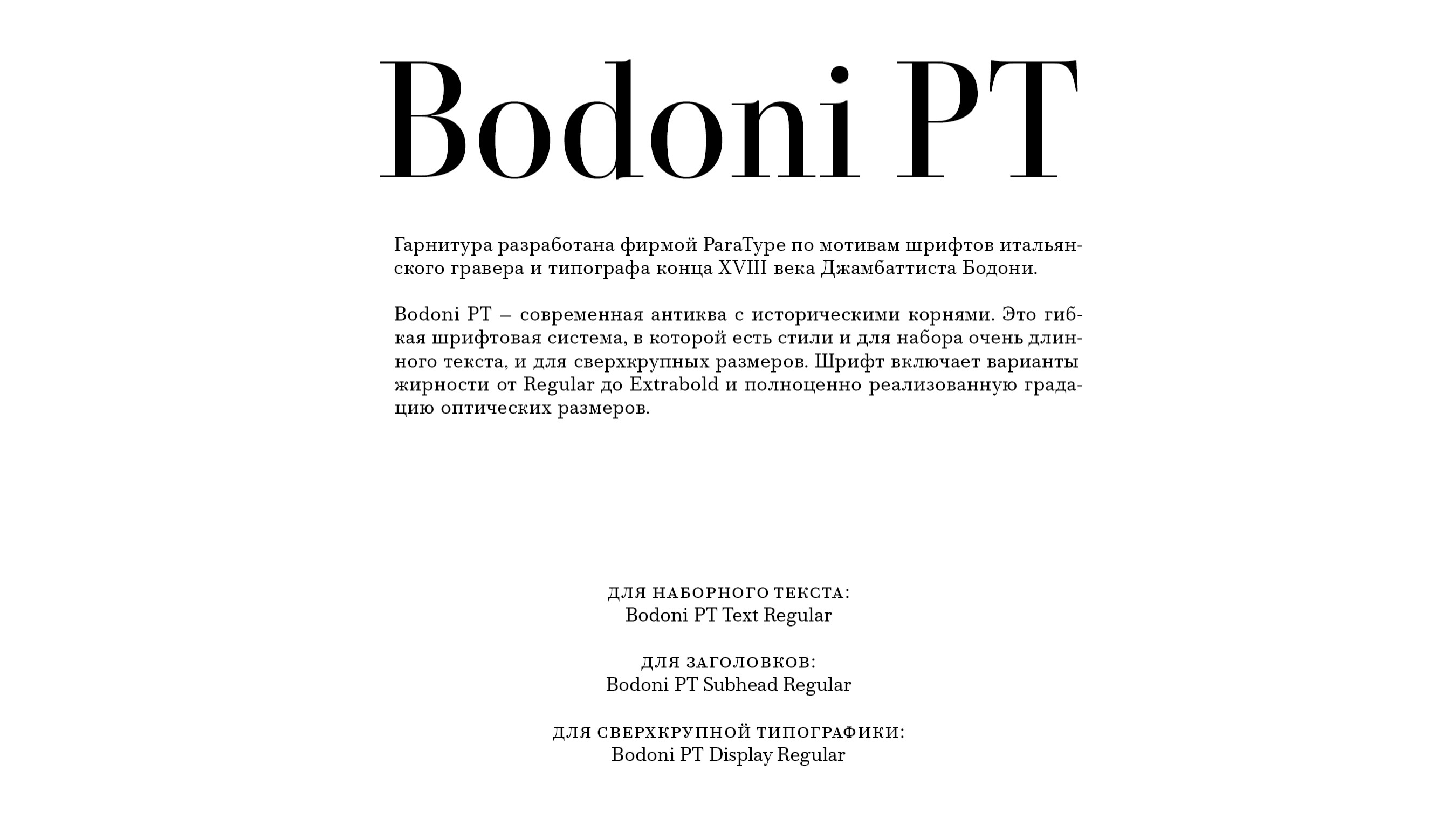 Bodoni PT

Гарнитура разработана фирмой ParaType по мотивам шрифтов итальянского гравера и типографа конца XVIII века Джамбаттиста Бодони.

Bodoni PT – современная антиква с историческими корнями. Это гибкая шрифтовая система, в которой есть стили и для набора очень длинного текста, и для сверхкрупных размеров. Шрифт включает варианты жирности от Regular до Extrabold и полноценно реализованную градацию оптических размеров.

ДЛЯ НАБОРНОГО ТЕКСТА:
Bodoni PT Text Regular

ДЛЯ ЗАГОЛОВКОВ:
Bodoni PT Subhead Regular

ДЛЯ СВЕРХКРУПНОЙ ТИПОГРАФИКИ:
Bodoni PT Display Regular